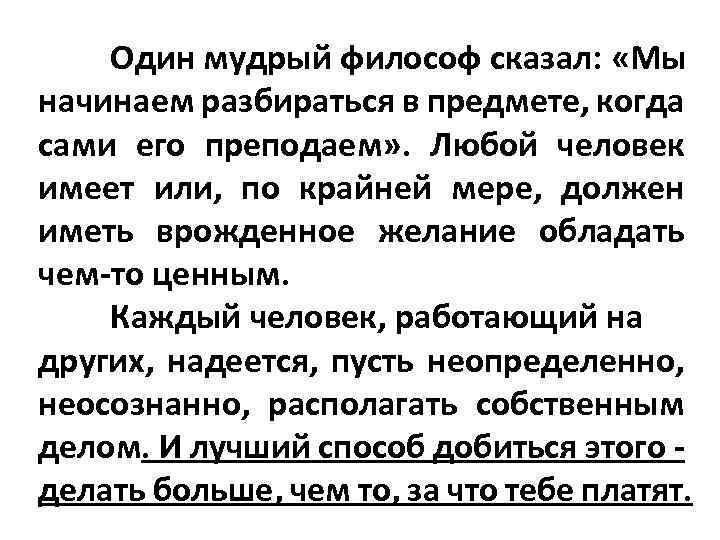 Один мудрый философ сказал: «Мы начинаем разбираться в предмете, когда сами его преподаем». Любой человек имеет или, по крайней мере, должен иметь врожденное желание обладать чем-то ценным.

Каждый человек, работающий на других, надеется, пусть неопределенно, неосознанно, располагать собственным делом. И лучший способ добиться этого - делать больше, чем то, за что тебе платят.